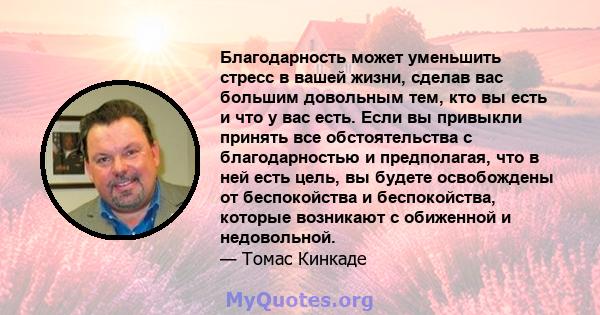 Благодарность может уменьшить стресс в вашей жизни, сделав вас большим довольным тем, кто вы есть и что у вас есть. Если вы привыкли принять все обстоятельства с благодарностью и предполагая, что в ней есть цель, вы будете освобождены от беспокойства и беспокойства, которые возникают с обиженной и недовольной.
— Томас Кинкаде

MyQuotes.org